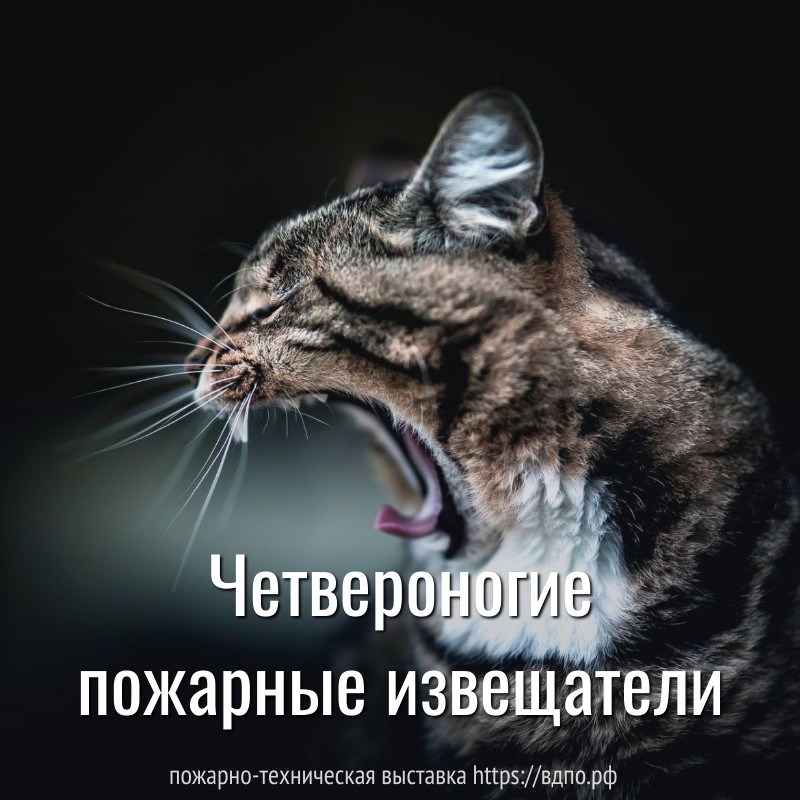 Четвероногие пожарные извещатели

пожарно-техническая выставка https://вдпо.рф